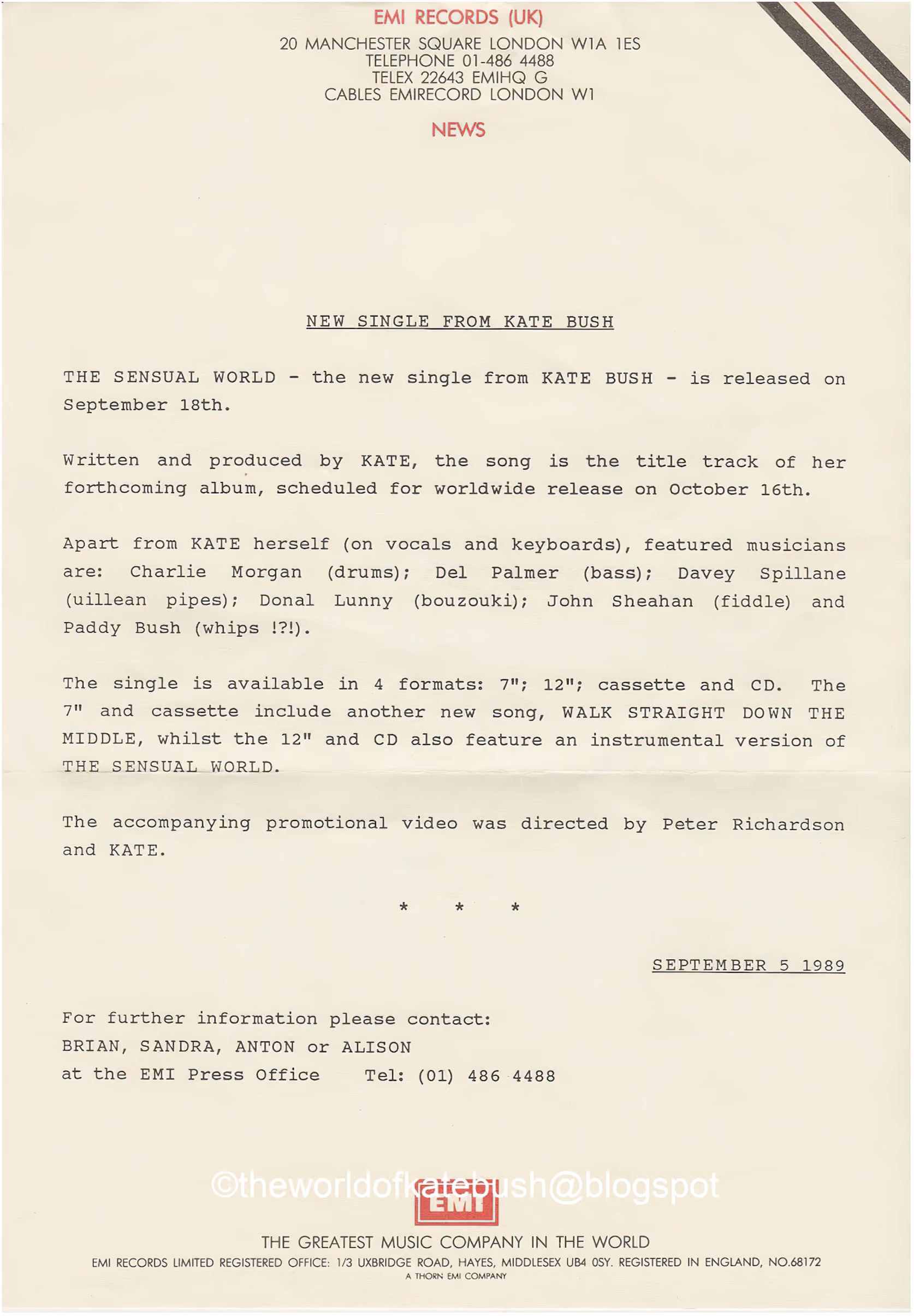 EMI RECORDS (UK)
20 MANCHESTER SQUARE LONDON W1A 1ES
TELEPHONE 01-486 4488
TELEX 22643 EMIHQ G
CABLES EMIRECORD LONDON W1

NEWS

NEW SINGLE FROM KATE BUSH

THE SENSUAL WORLD - the new single from KATE BUSH - is released on September 18th.

Written and produced by KATE, the song is the title track of her forthcoming album, scheduled for worldwide release on October 16th.

Apart from KATE herself (on vocals and keyboards), featured musicians are: Charlie Morgan (drums); Del Palmer (bass); Davey Spillane (uillean pipes); Donal Lunny (bouzouki); John Sheahan (fiddle) and Paddy Bush (whips !?!).

The single is available in 4 formats: 7"; 12"; cassette and CD. The 7" and cassette include another new song, WALK STRAIGHT DOWN THE MIDDLE, whilst the 12" and CD also feature an instrumental version of THE SENSUAL WORLD.

The accompanying promotional video was directed by Peter Richardson and KATE.

* * *

SEPTEMBER 5 1989

For further information please contact:
BRIAN, SANDRA, ANTON or ALISON
at the EMI Press Office Tel: (01) 486 4488

©theworldofkatebush@blogspot

EMI

THE GREATEST MUSIC COMPANY IN THE WORLD
EMI RECORDS LIMITED REGISTERED OFFICE: 1/3 UXBRIDGE ROAD, HAYES, MIDDLESEX UB4 0SY. REGISTERED IN ENGLAND, NO.68172
A THORN EMI COMPANY